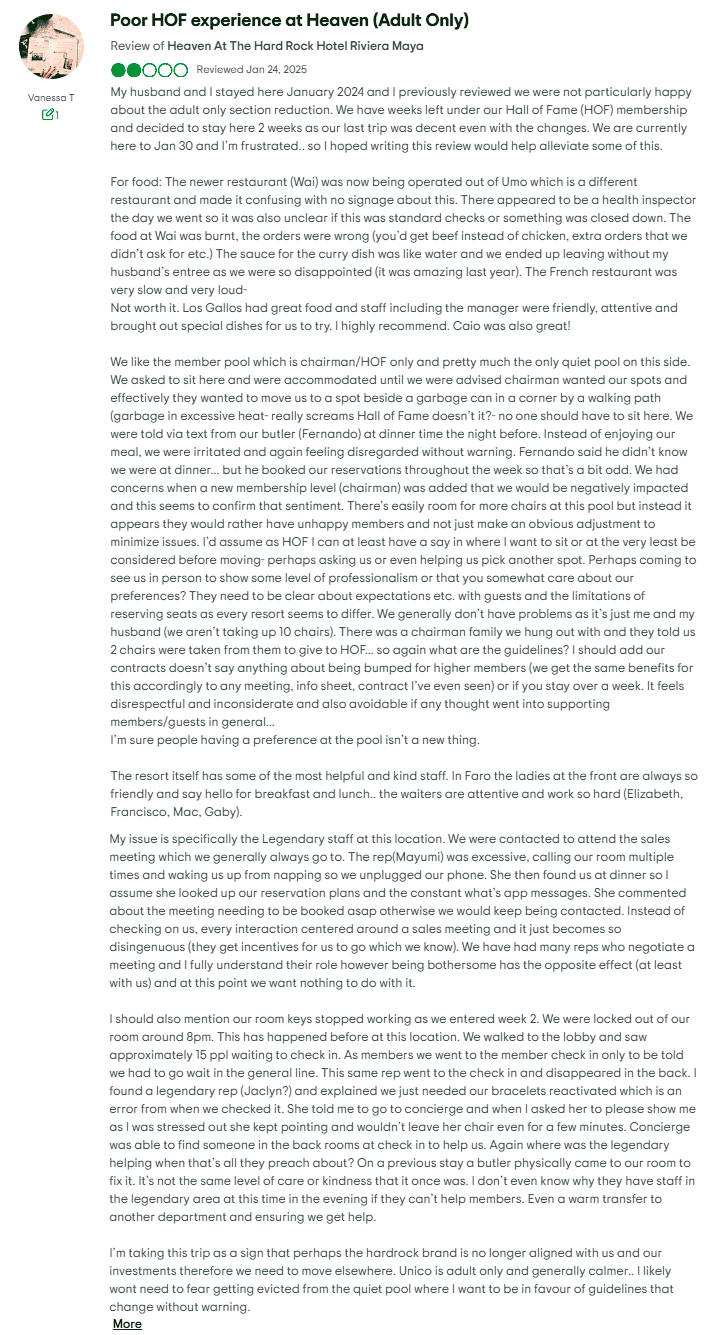 Vanessa T
1

Poor HOF experience at Heaven (Adult Only)

Review of Heaven At The Hard Rock Hotel Riviera Maya

Reviewed Jan 24, 2025

My husband and I stayed here January 2024 and I previously reviewed we were not particularly happy about the adult only section reduction. We have weeks left under our Hall of Fame (HOF) membership and decided to stay here 2 weeks as our last trip was decent even with the changes. We are currently here to Jan 30 and I'm frustrated.. so I hoped writing this review would help alleviate some of this.

For food: The newer restaurant (Wai) was now being operated out of Umo which is a different restaurant and made it confusing with no signage about this. There appeared to be a health inspector the day we went so it was also unclear if this was standard checks or something was closed down. The food at Wai was burnt, the orders were wrong (you'd get beef instead of chicken, extra orders that we didn't ask for etc.) The sauce for the curry dish was like water and we ended up leaving without my husband's entree as we were so disappointed (it was amazing last year). The French restaurant was very slow and very loud-
Not worth it. Los Gallos had great food and staff including the manager were friendly, attentive and brought out special dishes for us to try. I highly recommend. Caio was also great!

We like the member pool which is chairman/HOF only and pretty much the only quiet pool on this side. We asked to sit here and were accommodated until we were advised chairman wanted our spots and effectively they wanted to move us to a spot beside a garbage can in a corner by a walking path (garbage in excessive heat- really screams Hall of Fame doesn't it?- no one should have to sit here. We were told via text from our butler (Fernando) at dinner time the night before. Instead of enjoying our meal, we were irritated and again feeling disregarded without warning. Fernando said he didn't know we were at dinner... but he booked our reservations throughout the week so that's a bit odd. We had concerns when a new membership level (chairman) was added that we would be negatively impacted and this seems to confirm that sentiment. There's easily room for more chairs at this pool but instead it appears they would rather have unhappy members and not just make an obvious adjustment to minimize issues. I'd assume as HOF I can at least have a say in where I want to sit or at the very least be considered before moving- perhaps asking us or even helping us pick another spot. Perhaps coming to see us in person to show some level of professionalism or that you somewhat care about our preferences? They need to be clear about expectations etc. with guests and the limitations of reserving seats as every resort seems to differ. We generally don't have problems as it's just me and my husband (we aren't taking up 10 chairs). There was a chairman family we hung out with and they told us 2 chairs were taken from them to give to HOF... so again what are the guidelines? I should add our contracts doesn't say anything about being bumped for higher members (we get the same benefits for this accordingly to any meeting, info sheet, contract I've even seen) or if you stay over a week. It feels disrespectful and inconsiderate and also avoidable if any thought went into supporting members/guests in general...
I'm sure people having a preference at the pool isn't a new thing.

The resort itself has some of the most helpful and kind staff. In Faro the ladies at the front are always so friendly and say hello for breakfast and lunch.. the waiters are attentive and work so hard (Elizabeth, Francisco, Mac, Gaby).

My issue is specifically the Legendary staff at this location. We were contacted to attend the sales meeting which we generally always go to. The rep(Mayumi) was excessive, calling our room multiple times and waking us up from napping so we unplugged our phone. She then found us at dinner so I assume she looked up our reservation plans and the constant what's app messages. She commented about the meeting needing to be booked asap otherwise we would keep being contacted. Instead of checking on us, every interaction centered around a sales meeting and it just becomes so disingenuous (they get incentives for us to go which we know). We have had many reps who negotiate a meeting and I fully understand their role however being bothersome has the opposite effect (at least with us) and at this point we want nothing to do with it.

I should also mention our room keys stopped working as we entered week 2. We were locked out of our room around 8pm. This has happened before at this location. We walked to the lobby and saw approximately 15 ppl waiting to check in. As members we went to the member check in only to be told we had to go wait in the general line. This same rep went to the check in and disappeared in the back. I found a legendary rep (Jaclyn?) and explained we just needed our bracelets reactivated which is an error from when we checked it. She told me to go to concierge and when I asked her to please show me as I was stressed out she kept pointing and wouldn't leave her chair even for a few minutes. Concierge was able to find someone in the back rooms at check in to help us. Again where was the legendary helping when that's all they preach about? On a previous stay a butler physically came to our room to fix it. It's not the same level of care or kindness that it once was. I don't even know why they have staff in the legendary area at this time in the evening if they can't help members. Even a warm transfer to another department and ensuring we get help.

I'm taking this trip as a sign that perhaps the hardrock brand is no longer aligned with us and our investments therefore we need to move elsewhere. Unico is adult only and generally calmer.. I likely wont need to fear getting evicted from the quiet pool where I want to be in favour of guidelines that change without warning.

More